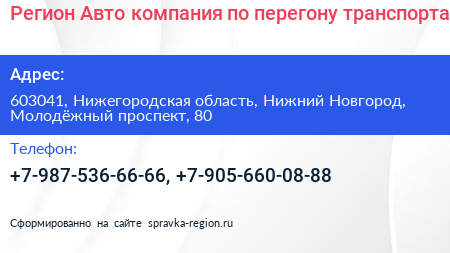 Регион Авто компания по перегону транспорта

Адрес:

603041, Нижегородская область, Нижний Новгород, Молодёжный проспект, 80

Телефон:

+7-987-536-66-66, +7-905-660-08-88

Сформированно на сайте spravka-region.ru